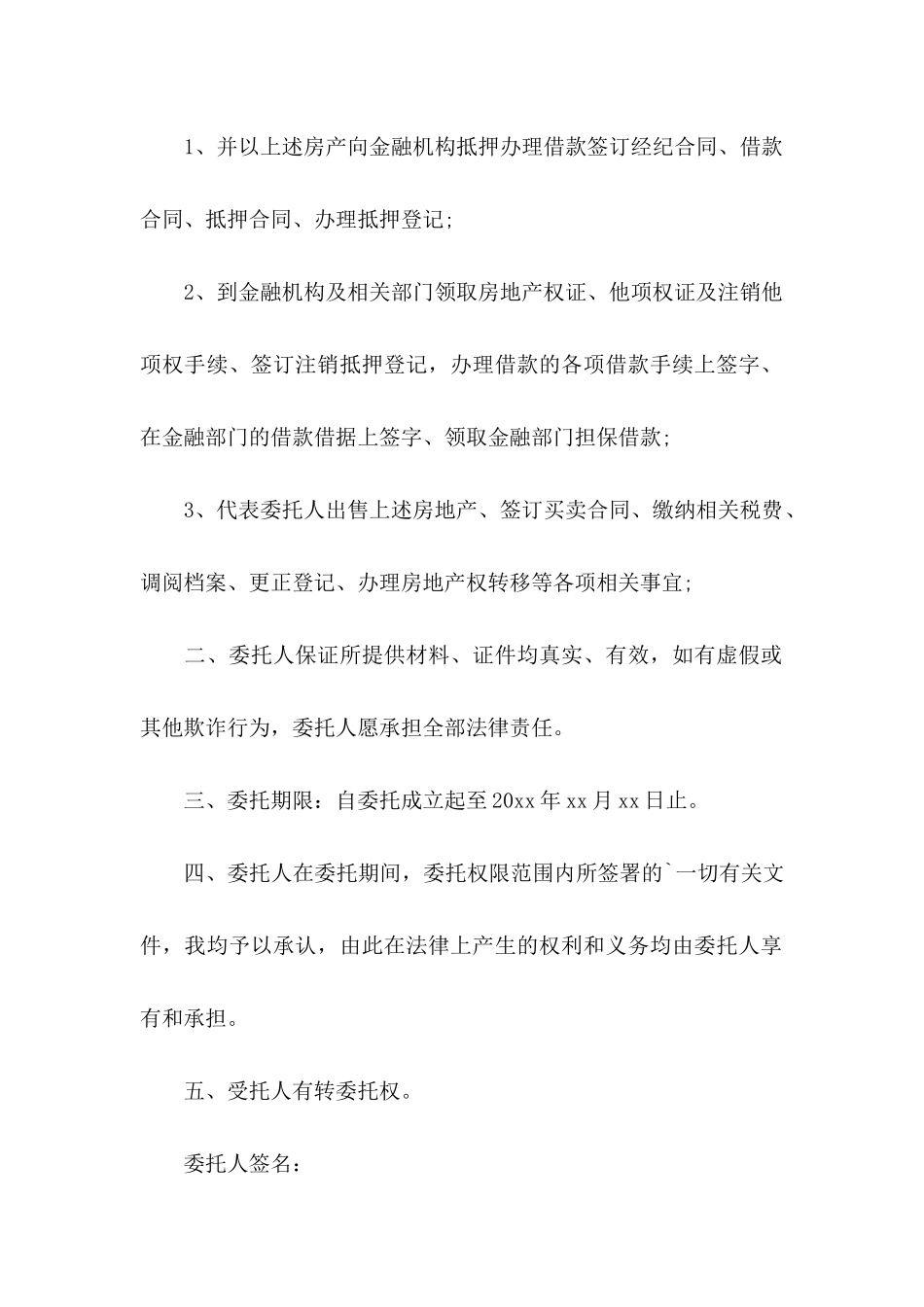 1、并以上述房产向金融机构抵押办理借款签订经纪合同、借款合同、抵押合同、办理抵押登记;

2、到金融机构及相关部门领取房地产权证、他项权证及注销他项权手续、签订注销抵押登记，办理借款的各项借款手续上签字、在金融部门的借款借据上签字、领取金融部门担保借款;

3、代表委托人出售上述房地产、签订买卖合同、缴纳相关税费、调阅档案、更正登记、办理房地产权转移等各项相关事宜;

二、委托人保证所提供材料、证件均真实、有效，如有虚假或其他欺诈行为，委托人愿承担全部法律责任。

三、委托期限：自委托成立起至20xx年xx月xx日止。

四、委托人在委托期间，委托权限范围内所签署的`一切有关文件，我均予以承认，由此在法律上产生的权利和义务均由委托人享有和承担。

五、受托人有转委托权。

委托人签名：